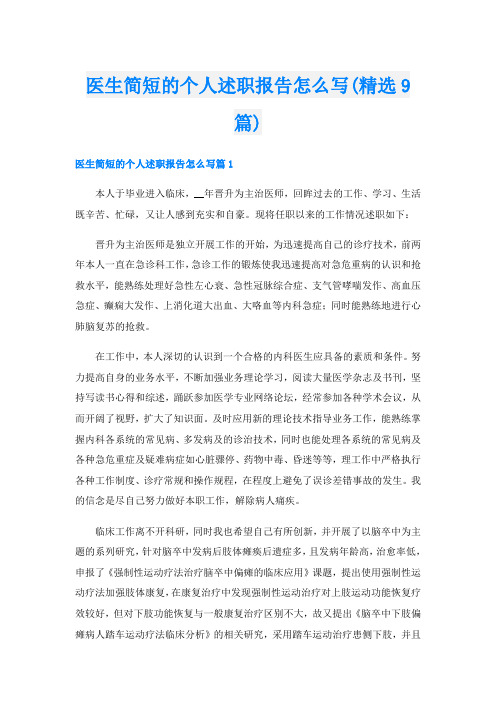 医生简短的个人述职报告怎么写(精选9篇)

医生简短的个人述职报告怎么写篇1

本人于毕业进入临床，__年晋升为主治医师，回眸过去的工作、学习、生活既辛苦、忙碌，又让人感到充实和自豪。现将任职以来的工作情况述职如下：

晋升为主治医师是独立开展工作的开始，为迅速提高自己的诊疗技术，前两年本人一直在急诊科工作，急诊工作的锻炼使我迅速提高对急危重病的认识和抢救水平，能熟练处理好急性左心衰、急性冠脉综合症、支气管哮喘发作、高血压急症、癫痫大发作、上消化道大出血、大咯血等内科急症；同时能熟练地进行心肺脑复苏的抢救。

在工作中，本人深切的认识到一个合格的内科医生应具备的素质和条件。努力提高自身的业务水平，不断加强业务理论学习，阅读大量医学杂志及书刊，坚持写读书心得和综述，踊跃参加医学专业网络论坛，经常参加各种学术会议，从而开阔了视野，扩大了知识面。及时应用新的理论技术指导业务工作，能熟练掌握内科各系统的常见病、多发病及的诊治技术，同时也能处理各系统的常见病及各种急危重症及疑难病症如心脏骤停、药物中毒、昏迷等等，理工作中严格执行各种工作制度、诊疗常规和操作规程，在程度上避免了误诊差错事故的发生。我的信念是尽自己努力做好本职工作，解除病人痛疾。

临床工作离不开科研，同时我也希望自己有所创新，并开展了以脑卒中为主题的系列研究，针对脑卒中发病后肢体瘫痪后遗症多，且发病年龄高，治愈率低，申报了《强制性运动疗法治疗脑卒中偏瘫的临床应用》课题，提出使用强制性运动疗法加强肢体康复，在康复治疗中发现强制性运动治疗对上肢运动功能恢复疗效较好，但对下肢功能恢复与一般康复治疗区别不大，故又提出《脑卒中下肢偏瘫病人踏车运动疗法临床分析》的相关研究，采用踏车运动治疗患侧下肢，并且